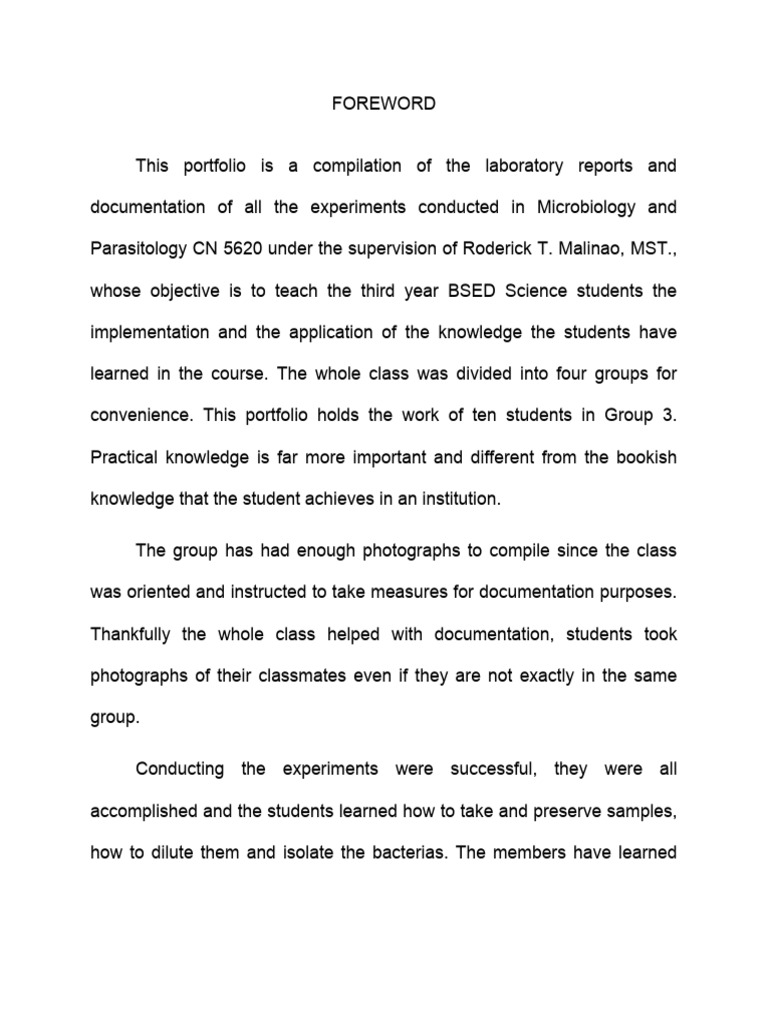 FOREWORD

This portfolio is a compilation of the laboratory reports and documentation of all the experiments conducted in Microbiology and Parasitology CN 5620 under the supervision of Roderick T. Malinao, MST., whose objective is to teach the third year BSED Science students the implementation and the application of the knowledge the students have learned in the course. The whole class was divided into four groups for convenience. This portfolio holds the work of ten students in Group 3. Practical knowledge is far more important and different from the bookish knowledge that the student achieves in an institution.

The group has had enough photographs to compile since the class was oriented and instructed to take measures for documentation purposes. Thankfully the whole class helped with documentation, students took photographs of their classmates even if they are not exactly in the same group.

Conducting the experiments were successful, they were all accomplished and the students learned how to take and preserve samples, how to dilute them and isolate the bacterias. The members have learned